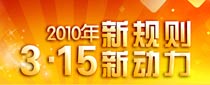 2010年新规则
3·15新动力